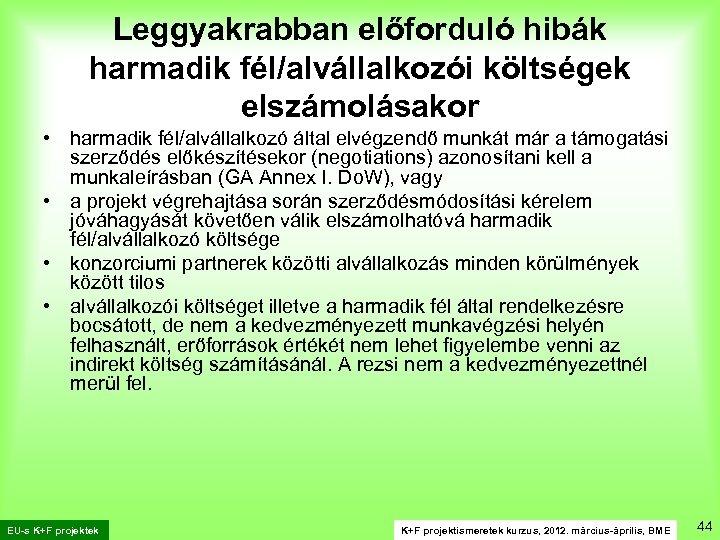 Leggyakrabban előforduló hibák harmadik fél/alvállalkozói költségek elszámolásakor

• harmadik fél/alvállalkozó által elvégzendő munkát már a támogatási szerződés előkészítésekor (negotiations) azonosítani kell a munkaleírásban (GA Annex I. DoW), vagy
• a projekt végrehajtása során szerződésmódosítási kérelem jóváhagyását követően válik elszámolhatóvá harmadik fél/alvállalkozó költsége
• konzorciumi partnerek közötti alvállalkozás minden körülmények között tilos
• alvállalkozói költséget illetve a harmadik fél által rendelkezésre bocsátott, de nem a kedvezményezett munkavégzési helyén felhasznált, erőforrások értékét nem lehet figyelembe venni az indirekt költség számításánál. A rezsi nem a kedvezményezettnél merül fel.

EU-s K+F projektek

K+F projektismeretek kurzus, 2012. március-április, BME

44